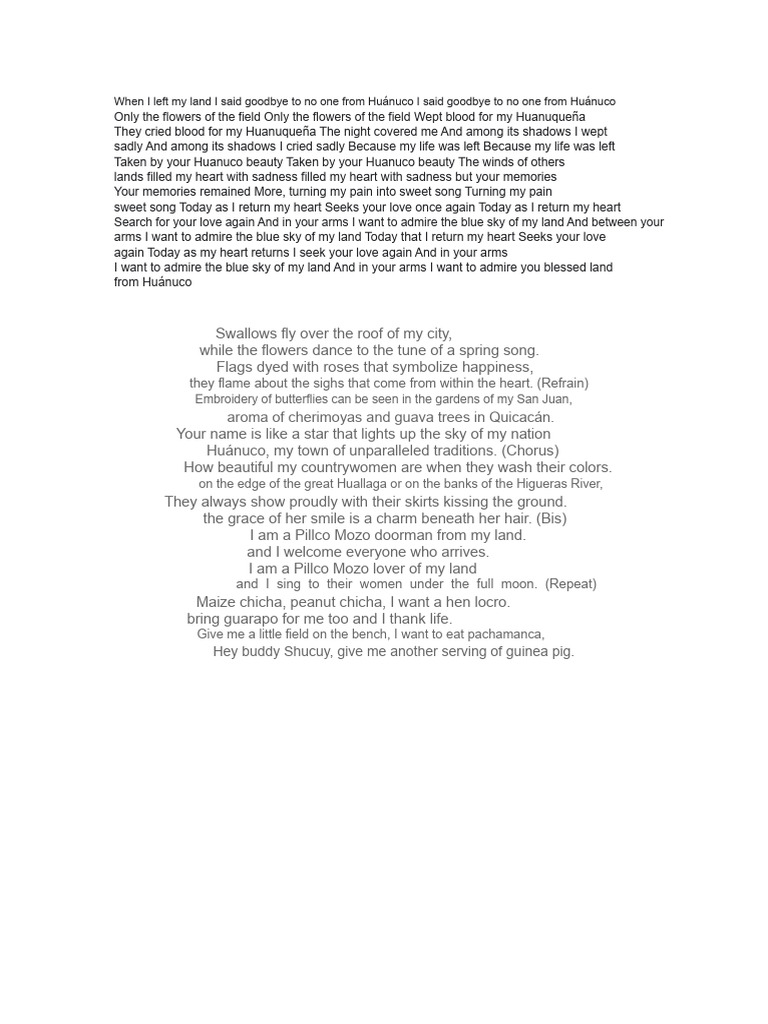 When I left my land I said goodbye to no one from Huánuco I said goodbye to no one from Huánuco Only the flowers of the field Only the flowers of the field Wept blood for my Huanuqueña They cried blood for my Huanuqueña The night covered me And among its shadows I wept sadly And among its shadows I cried sadly Because my life was left Because my life was left Taken by your Huanuco beauty Taken by your Huanuco beauty The winds of others lands filled my heart with sadness filled my heart with sadness but your memories Your memories remained More, turning my pain into sweet song Turning my pain sweet song Today as I return my heart Seeks your love once again Today as I return my heart Search for your love again And in your arms I want to admire the blue sky of my land And between your arms I want to admire the blue sky of my land Today that I return my heart Seeks your love again Today as my heart returns I seek your love again And in your arms I want to admire the blue sky of my land And in your arms I want to admire you blessed land from Huánuco

Swallows fly over the roof of my city,
while the flowers dance to the tune of a spring song.
Flags dyed with roses that symbolize happiness,
they flame about the sighs that come from within the heart. (Refrain)
Embroidery of butterflies can be seen in the gardens of my San Juan,
aroma of cherimoyas and guava trees in Quicacán.
Your name is like a star that lights up the sky of my nation
Huánuco, my town of unparalleled traditions. (Chorus)
How beautiful my countrywomen are when they wash their colors.
on the edge of the great Huallaga or on the banks of the Higueras River,
They always show proudly with their skirts kissing the ground.
the grace of her smile is a charm beneath her hair. (Bis)
I am a Pillco Mozo doorman from my land.
and I welcome everyone who arrives.
I am a Pillco Mozo lover of my land
and I sing to their women under the full moon. (Repeat)
Maize chicha, peanut chicha, I want a hen locro.
bring guarapo for me too and I thank life.
Give me a little field on the bench, I want to eat pachamanca,
Hey buddy Shucuy, give me another serving of guinea pig.